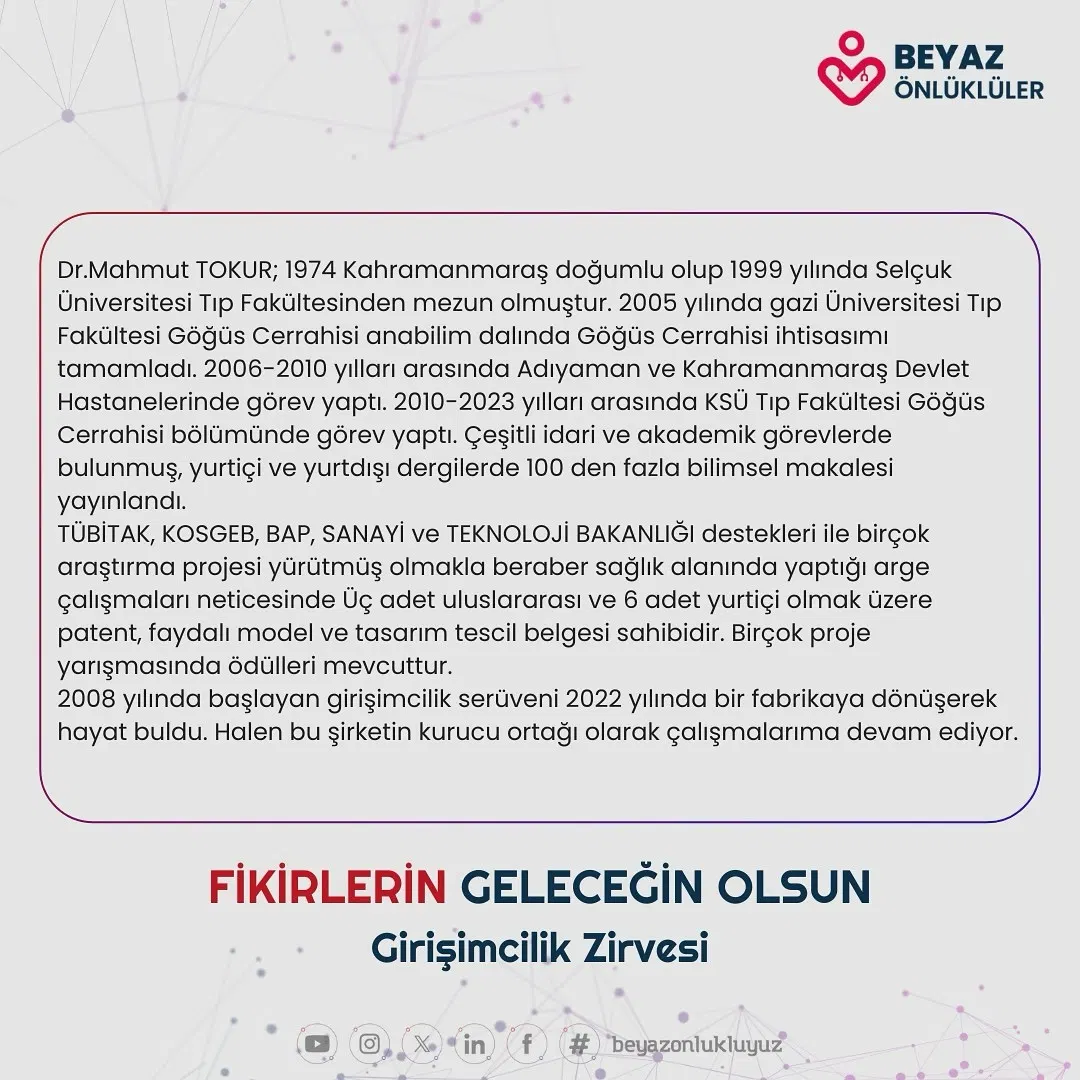 BEYAZ
ÖNLÜKLÜLER

Dr.Mahmut TOKUR; 1974 Kahramanmaraş doğumlu olup 1999 yılında Selçuk Üniversitesi Tıp Fakültesinden mezun olmuştur. 2005 yılında gazi Üniversitesi Tıp Fakültesi Göğüs Cerrahisi anabilim dalında Göğüs Cerrahisi ihtisasımı tamamladı. 2006-2010 yılları arasında Adıyaman ve Kahramanmaraş Devlet Hastanelerinde görev yaptı. 2010-2023 yılları arasında KSÜ Tıp Fakültesi Göğüs Cerrahisi bölümünde görev yaptı. Çeşitli idari ve akademik görevlerde bulunmuş, yurtiçi ve yurtdışı dergilerde 100 den fazla bilimsel makalesi yayınlandı.
TÜBİTAK, KOSGEB, BAP, SANAYİ ve TEKNOLOJİ BAKANLIĞI destekleri ile birçok araştırma projesi yürütmüş olmakla beraber sağlık alanında yaptığı arge çalışmaları neticesinde Üç adet uluslararası ve 6 adet yurtiçi olmak üzere patent, faydalı model ve tasarım tescil belgesi sahibidir. Birçok proje yarışmasında ödülleri mevcuttur.
2008 yılında başlayan girişimcilik serüveni 2022 yılında bir fabrikaya dönüşerek hayat buldu. Halen bu şirketin kurucu ortağı olarak çalışmalarıma devam ediyor.

FİKİRLERİN GELECEĞİN OLSUN
Girişimcilik Zirvesi

beyazonlukluyuz